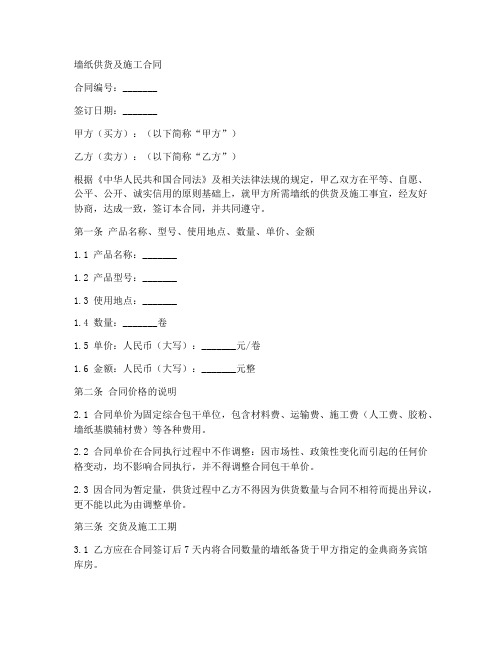 墙纸供货及施工合同

合同编号：_______

签订日期：_______

甲方（买方）：（以下简称“甲方”）

乙方（卖方）：（以下简称“乙方”）

根据《中华人民共和国合同法》及相关法律法规的规定，甲乙双方在平等、自愿、公平、公开、诚实信用的原则基础上，就甲方所需墙纸的供货及施工事宜，经友好协商，达成一致，签订本合同，并共同遵守。

第一条 产品名称、型号、使用地点、数量、单价、金额

1.1 产品名称：_______

1.2 产品型号：_______

1.3 使用地点：_______

1.4 数量：_______卷

1.5 单价：人民币（大写）：_______元/卷

1.6 金额：人民币（大写）：_______元整

第二条 合同价格的说明

2.1 合同单价为固定综合包干单位，包含材料费、运输费、施工费（人工费、胶粉、墙纸基膜辅材费）等各种费用。

2.2 合同单价在合同执行过程中不作调整：因市场性、政策性变化而引起的任何价格变动，均不影响合同执行，并不得调整合同包干单价。

2.3 因合同为暂定量，供货过程中乙方不得因为供货数量与合同不相符而提出异议，更不能以此为由调整单价。

第三条 交货及施工工期

3.1 乙方应在合同签订后7天内将合同数量的墙纸备货于甲方指定的金典商务宾馆库房。